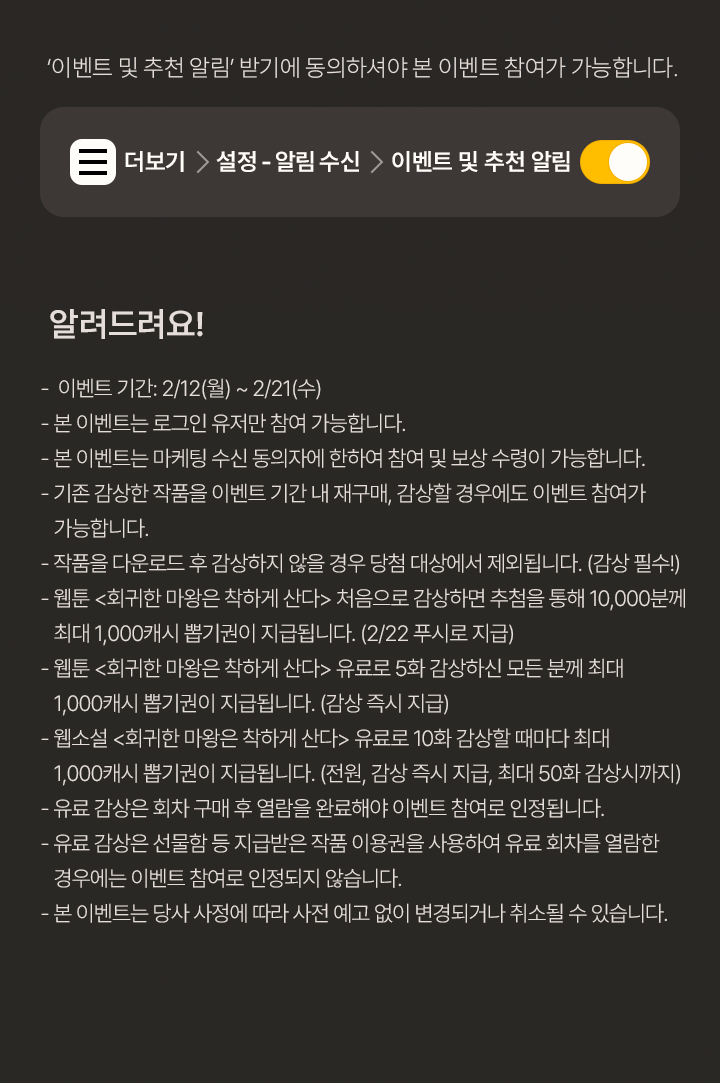 ‘이벤트 및 추천 알림’ 받기에 동의하셔야 본 이벤트 참여가 가능합니다.

더보기 > 설정 - 알림 수신 > 이벤트 및 추천 알림

알려드려요!

- 이벤트 기간: 2/12(월) ~ 2/21(수)
- 본 이벤트는 로그인 유저만 참여 가능합니다.
- 본 이벤트는 마케팅 수신 동의자에 한하여 참여 및 보상 수령이 가능합니다.
- 기존 감상한 작품을 이벤트 기간 내 재구매, 감상할 경우에도 이벤트 참여가 가능합니다.
- 작품을 다운로드 후 감상하지 않을 경우 당첨 대상에서 제외됩니다. (감상 필수!)
- 웹툰 <회귀한 마왕은 착하게 산다> 처음으로 감상하면 추첨을 통해 10,000분께 최대 1,000캐시 뽑기권이 지급됩니다. (2/22 푸시로 지급)
- 웹툰 <회귀한 마왕은 착하게 산다> 유료로 5화 감상하신 모든 분께 최대 1,000캐시 뽑기권이 지급됩니다. (감상 즉시 지급)
- 웹소설 <회귀한 마왕은 착하게 산다> 유료로 10화 감상할 때마다 최대 1,000캐시 뽑기권이 지급됩니다. (전원, 감상 즉시 지급, 최대 50화 감상시까지)
- 유료 감상은 회차 구매 후 열람을 완료해야 이벤트 참여로 인정됩니다.
- 유료 감상은 선물함 등 지급받은 작품 이용권을 사용하여 유료 회차를 열람한 경우에는 이벤트 참여로 인정되지 않습니다.
- 본 이벤트는 당사 사정에 따라 사전 예고 없이 변경되거나 취소될 수 있습니다.